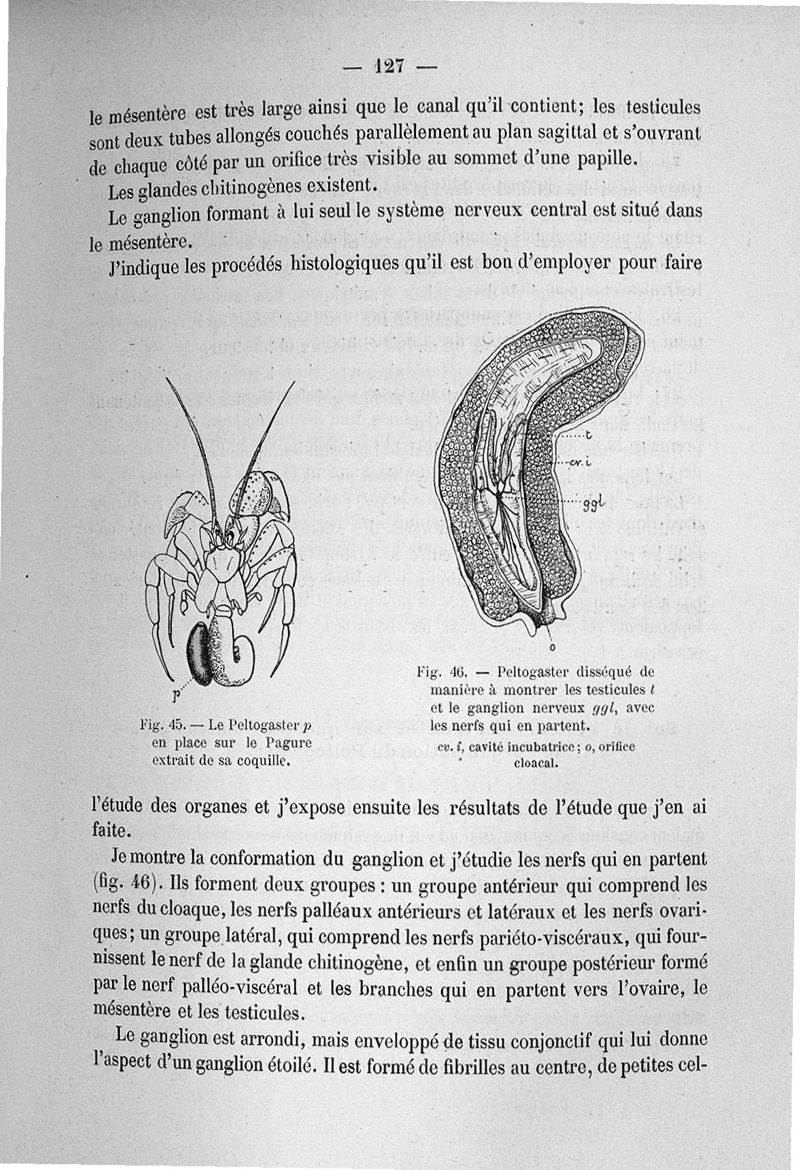 — 127 —

le mésentère est très large ainsi que le canal qu'il contient; les testicules sont deux tubes allongés couchés parallèlement au plan sagittal et s'ouvrant de chaque côté par un orifice très visible au sommet d'une papille.

Les glandes chitinogènes existent.

Le ganglion formant à lui seul le système nerveux central est situé dans le mésentère.

J'indique les procédés histologiques qu'il est bon d'employer pour faire

p

Fig. 45. — Le Peltogaster p en place sur le Pagure extrait de sa coquille.

t

cv. i

ggl

o

Fig. 46. — Peltogaster disséqué de manière à montrer les testicules t et le ganglion nerveux ggl, avec les nerfs qui en partent.
cv. i, cavité incubatrice; o, orifice cloacal.

l'étude des organes et j'expose ensuite les résultats de l'étude que j'en ai faite.

Je montre la conformation du ganglion et j'étudie les nerfs qui en partent (fig. 46). Ils forment deux groupes : un groupe antérieur qui comprend les nerfs du cloaque, les nerfs palléaux antérieurs et latéraux et les nerfs ovariques; un groupe latéral, qui comprend les nerfs pariéto-viscéraux, qui fournissent le nerf de la glande chitinogène, et enfin un groupe postérieur formé par le nerf palléo-viscéral et les branches qui en partent vers l'ovaire, le mésentère et les testicules.

Le ganglion est arrondi, mais enveloppé de tissu conjonctif qui lui donne l'aspect d'un ganglion étoilé. Il est formé de fibrilles au centre, de petites cel-